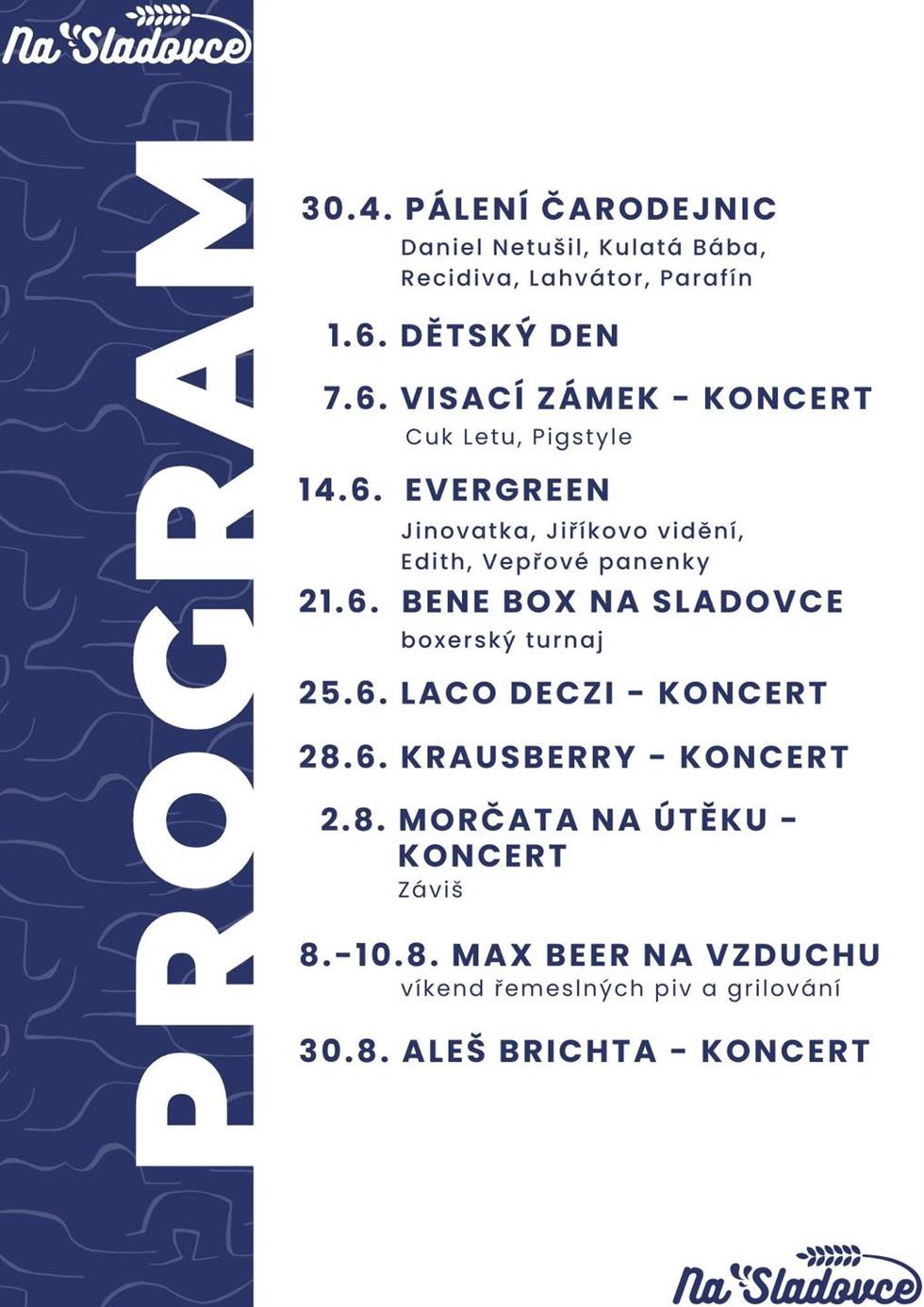 Na Sladovce

PROGRAM

30.4. PÁLENÍ ČARODEJNIC
Daniel Netušil, Kulatá Bába, Recidiva, Lahvátor, Parafín

1.6. DĚTSKÝ DEN

7.6. VISACÍ ZÁMEK - KONCERT
Cuk Letu, Pigstyle

14.6. EVERGREEN
Jinovatka, Jiříkovo vidění, Edith, Vepřové panenky

21.6. BENE BOX NA SLADOVCE
boxerský turnaj

25.6. LACO DECZI - KONCERT

28.6. KRAUSBERRY - KONCERT

2.8. MORČATA NA ÚTĚKU - KONCERT
Záviš

8.-10.8. MAX BEER NA VZDUCHU
víkend řemeslných piv a grilování

30.8. ALEŠ BRICHTA - KONCERT

Na Sladovce